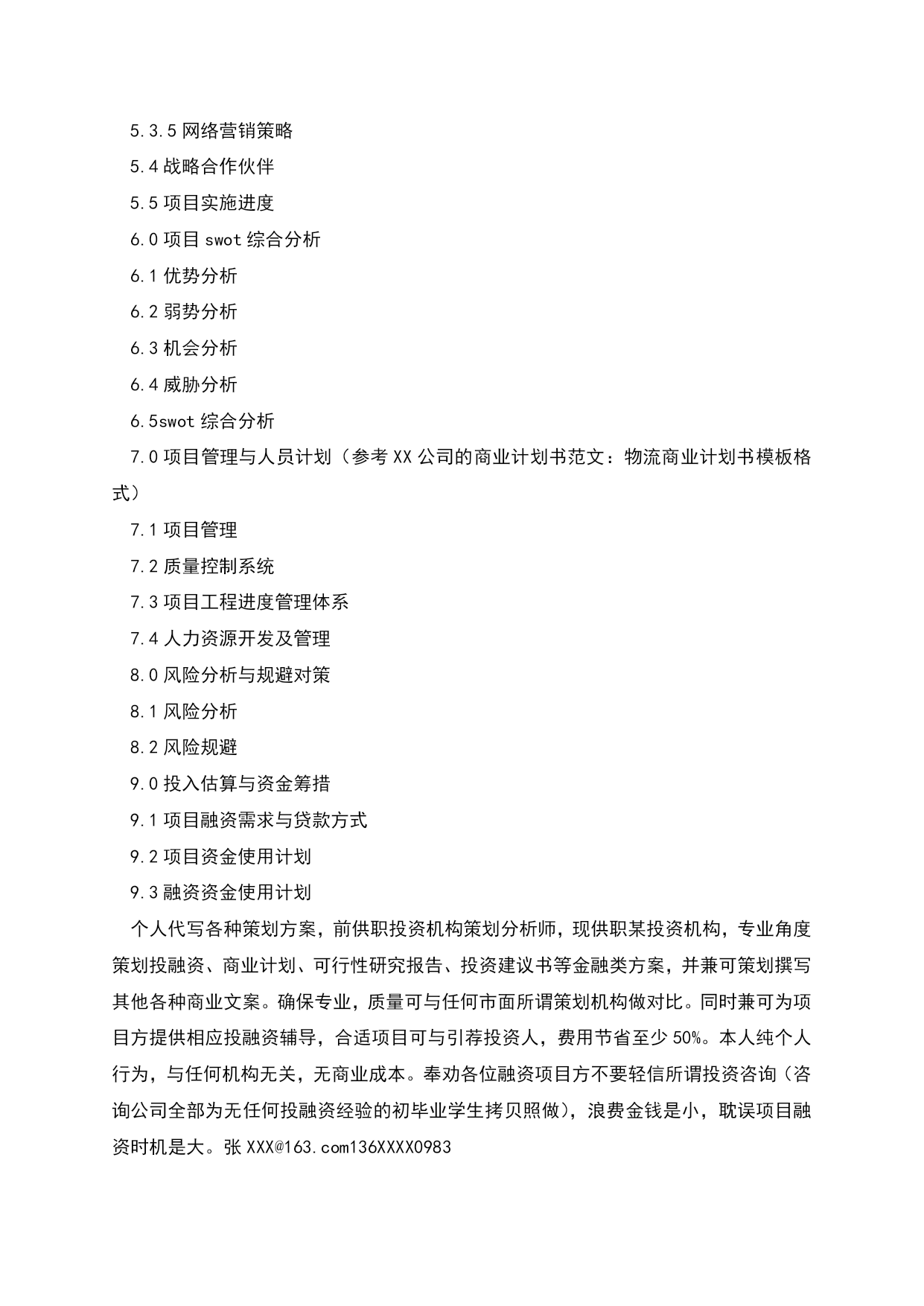 5.3.5 网络营销策略

5.4 战略合作伙伴

5.5 项目实施进度

6.0 项目 swot 综合分析

6.1 优势分析

6.2 弱势分析

6.3 机会分析

6.4 威胁分析

6.5swot 综合分析

7.0 项目管理与人员计划（参考 XX 公司的商业计划书范文：物流商业计划书模板格式）

7.1 项目管理

7.2 质量控制系统

7.3 项目工程进度管理体系

7.4 人力资源开发及管理

8.0 风险分析与规避对策

8.1 风险分析

8.2 风险规避

9.0 投入估算与资金筹措

9.1 项目融资需求与贷款方式

9.2 项目资金使用计划

9.3 融资资金使用计划

个人代写各种策划方案，前供职投资机构策划分析师，现供职某投资机构，专业角度策划投融资、商业计划、可行性研究报告、投资建议书等金融类方案，并兼可策划撰写其他各种商业文案。确保专业，质量可与任何市面所谓策划机构做对比。同时兼可为项目方提供相应投融资辅导，合适项目可与引荐投资人，费用节省至少 50%。本人纯个人行为，与任何机构无关，无商业成本。奉劝各位融资项目方不要轻信所谓投资咨询（咨询公司全部为无任何投融资经验的初毕业学生拷贝照做），浪费金钱是小，耽误项目融资时机是大。张 XXX@163.com136XXXX0983